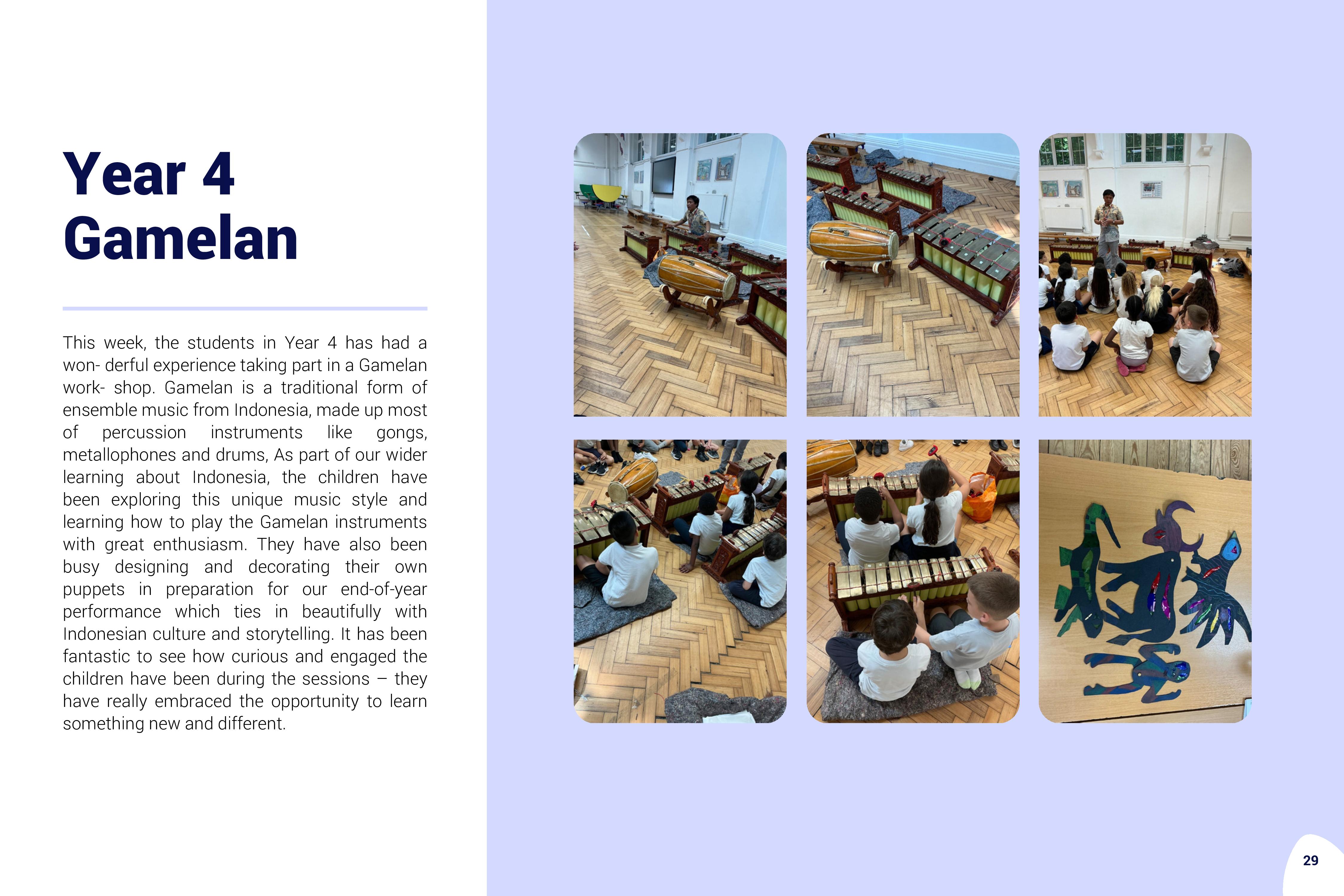 Year 4
Gamelan

This week, the students in Year 4 has had a won- derful experience taking part in a Gamelan work- shop. Gamelan is a traditional form of ensemble music from Indonesia, made up most of percussion instruments like gongs, metallophones and drums, As part of our wider learning about Indonesia, the children have been exploring this unique music style and learning how to play the Gamelan instruments with great enthusiasm. They have also been busy designing and decorating their own puppets in preparation for our end-of-year performance which ties in beautifully with Indonesian culture and storytelling. It has been fantastic to see how curious and engaged the children have been during the sessions – they have really embraced the opportunity to learn something new and different.

29